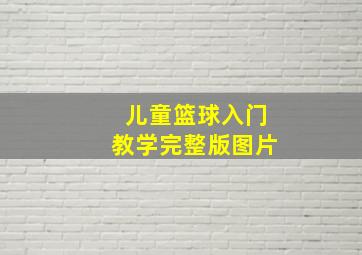 儿童篮球入门
教学完整版图片